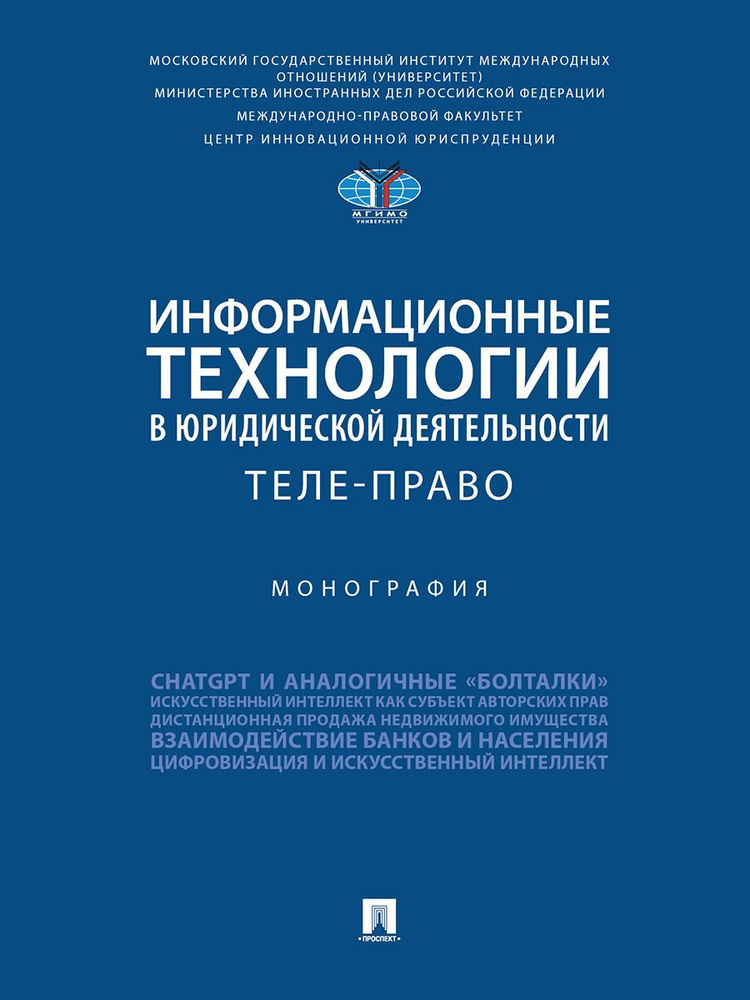 МОСКОВСКИЙ ГОСУДАРСТВЕННЫЙ ИНСТИТУТ МЕЖДУНАРОДНЫХ ОТНОШЕНИЙ (УНИВЕРСИТЕТ)
МИНИСТЕРСТВА ИНОСТРАННЫХ ДЕЛ РОССИЙСКОЙ ФЕДЕРАЦИИ
МЕЖДУНАРОДНО-ПРАВОВОЙ ФАКУЛЬТЕТ
ЦЕНТР ИННОВАЦИОННОЙ ЮРИСПРУДЕНЦИИ

МГИМО
УНИВЕРСИТЕТ

ИНФОРМАЦИОННЫЕ ТЕХНОЛОГИИ
В ЮРИДИЧЕСКОЙ ДЕЯТЕЛЬНОСТИ
ТЕЛЕ-ПРАВО

МОНОГРАФИЯ

CHATGPT И АНАЛОГИЧНЫЕ «БОЛТАЛКИ»
ИСКУССТВЕННЫЙ ИНТЕЛЛЕКТ КАК СУБЪЕКТ АВТОРСКИХ ПРАВ
ДИСТАНЦИОННАЯ ПРОДАЖА НЕДВИЖИМОГО ИМУЩЕСТВА
ВЗАИМОДЕЙСТВИЕ БАНКОВ И НАСЕЛЕНИЯ
ЦИФРОВИЗАЦИЯ И ИСКУССТВЕННЫЙ ИНТЕЛЛЕКТ

ПРОСПЕКТ